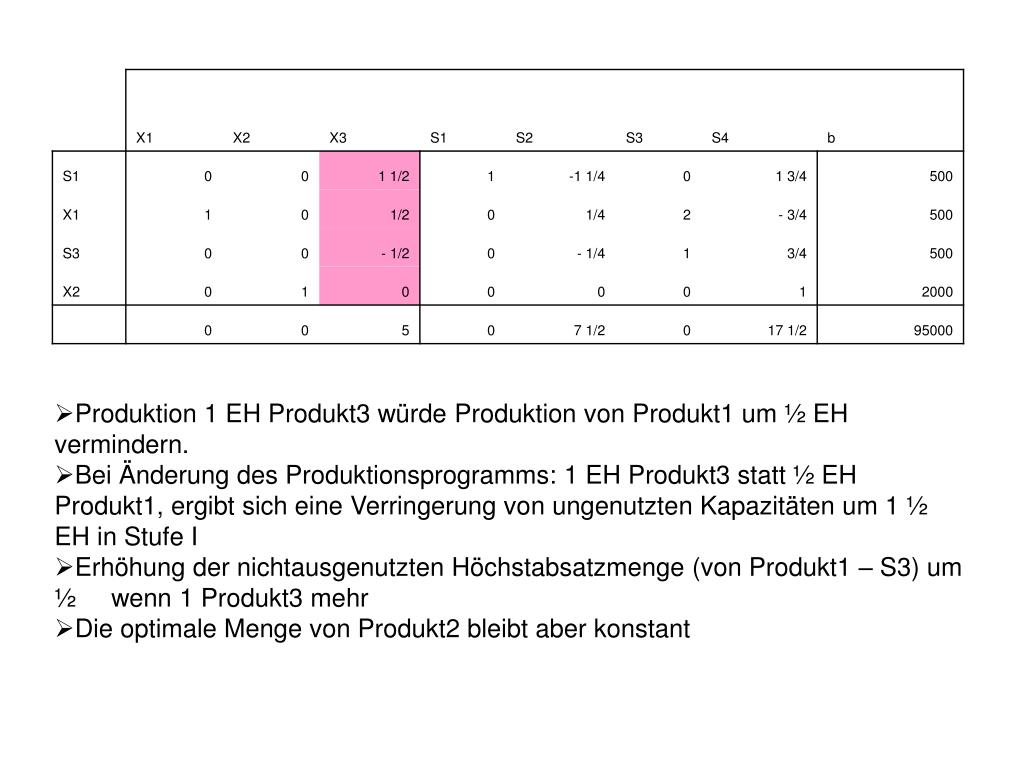 |  | X1 | X2 | X3 | S1 | S2 | S3 | S4 | b |
|---|---|---|---|---|---|---|---|---|
| S1 | 0 | 0 | 1 1/2 | 1 | -1 1/4 | 0 | 1 3/4 | 500 |
| X1 | 1 | 0 | 1/2 | 0 | 1/4 | 2 | - 3/4 | 500 |
| S3 | 0 | 0 | - 1/2 | 0 | - 1/4 | 1 | 3/4 | 500 |
| X2 | 0 | 1 | 0 | 0 | 0 | 0 | 1 | 2000 |
|  | 0 | 0 | 5 | 0 | 7 1/2 | 0 | 17 1/2 | 95000 |

➢Produktion 1 EH Produkt3 würde Produktion von Produkt1 um ½ EH vermindern.
➢Bei Änderung des Produktionsprogramms: 1 EH Produkt3 statt ½ EH Produkt1, ergibt sich eine Verringerung von ungenutzten Kapazitäten um 1 ½ EH in Stufe I
➢Erhöhung der nichtausgenutzten Höchstabsatzmenge (von Produkt1 – S3) um ½ wenn 1 Produkt3 mehr
➢Die optimale Menge von Produkt2 bleibt aber konstant